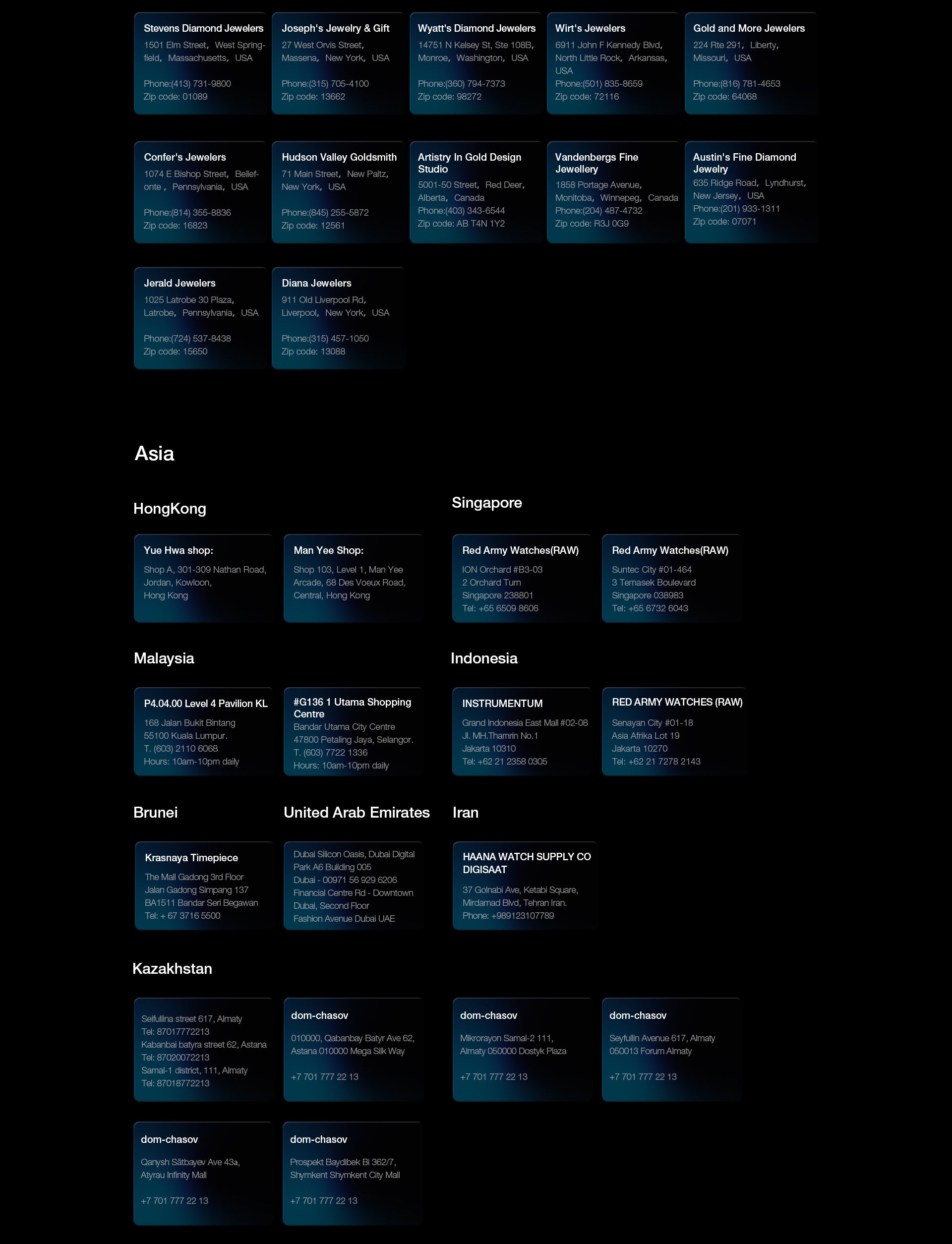 Stevens Diamond Jewelers
1501 Elm Street, West Springfield, Massachusetts, USA

Phone:(413) 731-9800
Zip code: 01089

Joseph's Jewelry & Gift
27 West Orvis Street, Massena, New York, USA

Phone:(315) 705-4100
Zip code: 13662

Wyatt's Diamond Jewelers
14751 N Kelsey St, Ste 108B, Monroe, Washington, USA

Phone:(360) 794-7373
Zip code: 98272

Wirt's Jewelers
6911 John F Kennedy Blvd, North Little Rock, Arkansas, USA
Phone:(501) 835-8659
Zip code: 72116

Gold and More Jewelers
224 Rte 291, Liberty, Missouri, USA

Phone:(816) 781-4653
Zip code: 64068

Confer's Jewelers
1074 E Bishop Street, Bellefonte , Pennsylvania, USA

Phone:(814) 355-8836
Zip code: 16823

Hudson Valley Goldsmith
71 Main Street, New Paltz, New York, USA

Phone:(845) 255-5872
Zip code: 12561

Artistry In Gold Design Studio
5001-50 Street, Red Deer, Alberta, Canada
Phone:(403) 343-6544
Zip code: AB T4N 1Y2

Vandenbergs Fine Jewellery
1858 Portage Avenue, Monitoba, Winnepeg, Canada
Phone:(204) 487-4732
Zip code: R3J 0G9

Austin's Fine Diamond Jewelry
635 Ridge Road, Lyndhurst, New Jersey, USA
Phone:(201) 933-1311
Zip code: 07071

Jerald Jewelers
1025 Latrobe 30 Plaza, Latrobe, Pennsylvania, USA

Phone:(724) 537-8438
Zip code: 15650

Diana Jewelers
911 Old Liverpool Rd, Liverpool, New York, USA

Phone:(315) 457-1050
Zip code: 13088

Asia

HongKong

Yue Hwa shop:
Shop A, 301-309 Nathan Road, Jordan, Kowloon, Hong Kong

Man Yee Shop:
Shop 103, Level 1, Man Yee Arcade, 68 Des Voeux Road, Central, Hong Kong

Singapore

Red Army Watches(RAW)
ION Orchard #B3-03
2 Orchard Turn
Singapore 238801
Tel: +65 6509 8606

Red Army Watches(RAW)
Suntec City #01-464
3 Temasek Boulevard
Singapore 038983
Tel: +65 6732 6043

Malaysia

P4.04.00 Level 4 Pavilion KL
168 Jalan Bukit Bintang
55100 Kuala Lumpur.
T. (603) 2110 6068
Hours: 10am-10pm daily

#G136 1 Utama Shopping Centre
Bandar Utama City Centre
47800 Petaling Jaya, Selangor.
T. (603) 7722 1336
Hours: 10am-10pm daily

Indonesia

INSTRUMENTUM
Grand Indonesia East Mall #02-08
Jl. MH.Thamrin No.1
Jakarta 10310
Tel: +62 21 2358 0305

RED ARMY WATCHES (RAW)
Senayan City #01-18
Asia Afrika Lot 19
Jakarta 10270
Tel: +62 21 7278 2143

Brunei

Krasnaya Timepiece
The Mall Gadong 3rd Floor
Jalan Gadong Simpang 137
BA1511 Bandar Seri Begawan
Tel: + 67 3716 5500

United Arab Emirates

Dubai Silicon Oasis, Dubai Digital Park A6 Building 005
Dubai - 00971 56 929 6206
Financial Centre Rd - Downtown Dubai, Second Floor
Fashion Avenue Dubai UAE

Iran

HAANA WATCH SUPPLY CO DIGISAAT
37 Golnabi Ave, Ketabi Square, Mirdamad Blvd, Tehran Iran.
Phone: +989123107789

Kazakhstan

Seifullina street 617, Almaty
Tel: 87017772213
Kabanbai batyra street 62, Astana
Tel: 87020072213
Samal-1 district, 111, Almaty
Tel: 87018772213

dom-chasov
010000, Qabanbay Batyr Ave 62, Astana 010000 Mega Silk Way

+7 701 777 22 13

dom-chasov
Mikrorayon Samal-2 111, Almaty 050000 Dostyk Plaza

+7 701 777 22 13

dom-chasov
Seyfullin Avenue 617, Almaty 050013 Forum Almaty

+7 701 777 22 13

dom-chasov
Qanysh Sätbayev Ave 43a, Atyrau Infinity Mall

+7 701 777 22 13

dom-chasov
Prospekt Baydibek Bi 362/7, Shymkent Shymkent City Mall

+7 701 777 22 13